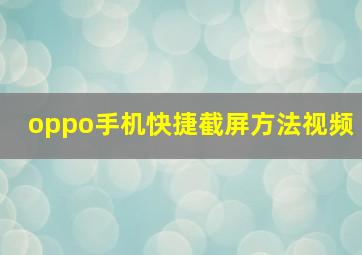 oppo手机快捷截屏方法视频